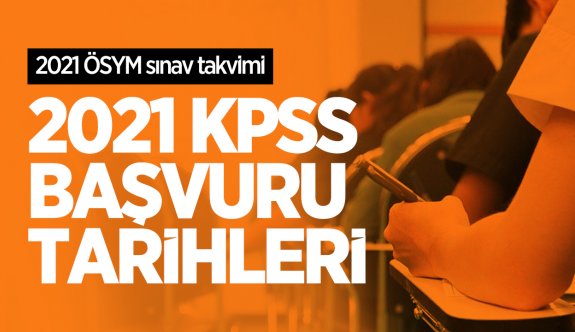 2021 ÖSYM sınav takvimi

2021 KPSS BAŞVURU TARİHLERİ